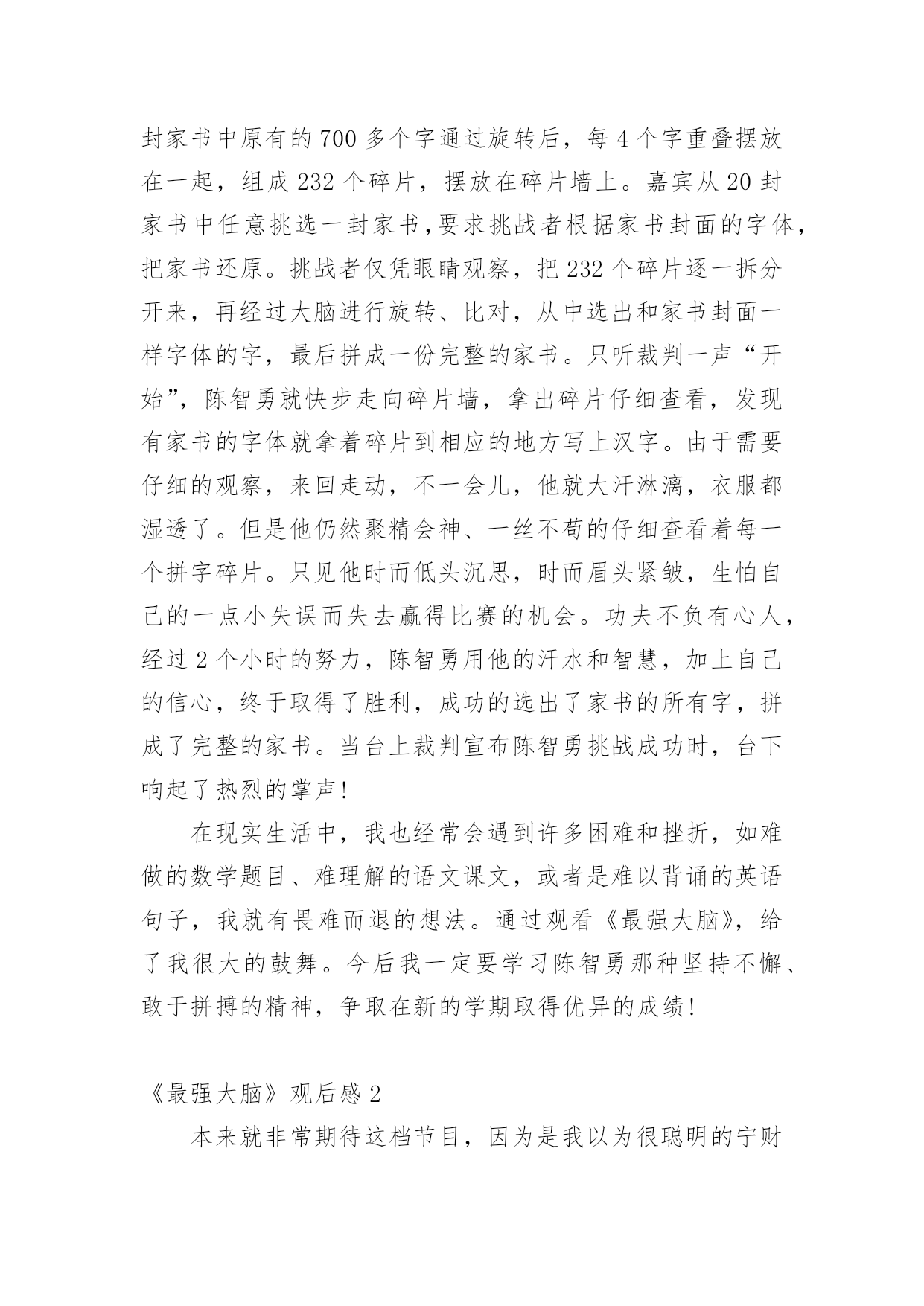 封家书中原有的700多个字通过旋转后，每4个字重叠摆放在一起，组成232个碎片，摆放在碎片墙上。嘉宾从20封家书中任意挑选一封家书,要求挑战者根据家书封面的字体，把家书还原。挑战者仅凭眼睛观察，把232个碎片逐一拆分开来，再经过大脑进行旋转、比对，从中选出和家书封面一样字体的字，最后拼成一份完整的家书。只听裁判一声“开始”，陈智勇就快步走向碎片墙，拿出碎片仔细查看，发现有家书的字体就拿着碎片到相应的地方写上汉字。由于需要仔细的观察，来回走动，不一会儿，他就大汗淋漓，衣服都湿透了。但是他仍然聚精会神、一丝不苟的仔细查看着每一个拼字碎片。只见他时而低头沉思，时而眉头紧皱，生怕自己的一点小失误而失去赢得比赛的机会。功夫不负有心人，经过2个小时的努力，陈智勇用他的汗水和智慧，加上自己的信心，终于取得了胜利，成功的选出了家书的所有字，拼成了完整的家书。当台上裁判宣布陈智勇挑战成功时，台下响起了热烈的掌声!

在现实生活中，我也经常会遇到许多困难和挫折，如难做的数学题目、难理解的语文课文，或者是难以背诵的英语句子，我就有畏难而退的想法。通过观看《最强大脑》，给了我很大的鼓舞。今后我一定要学习陈智勇那种坚持不懈、敢于拼搏的精神，争取在新的学期取得优异的成绩!

《最强大脑》观后感2

本来就非常期待这档节目，因为是我以为很聪明的宁财